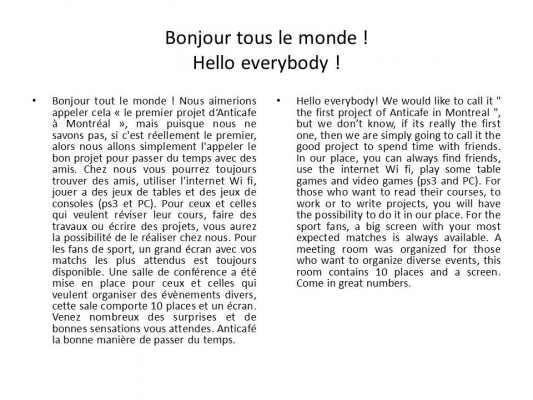 Bonjour tous le monde !
Hello everybody !

• Bonjour tout le monde ! Nous aimerions appeler cela « le premier projet d'Anticafe à Montréal », mais puisque nous ne savons pas, si c'est réellement le premier, alors nous allons simplement l'appeler le bon projet pour passer du temps avec des amis. Chez nous vous pourrez toujours trouver des amis, utiliser l'internet Wi fi, jouer a des jeux de tables et des jeux de consoles (ps3 et PC). Pour ceux et celles qui veulent réviser leur cours, faire des travaux ou écrire des projets, vous aurez la possibilité de le réaliser chez nous. Pour les fans de sport, un grand écran avec vos matchs les plus attendus est toujours disponible. Une salle de conférence a été mise en place pour ceux et celles qui veulent organiser des évènements divers, cette sale comporte 10 places et un écran. Venez nombreux des surprises et de bonnes sensations vous attendes. Anticafé la bonne manière de passer du temps.

• Hello everybody! We would like to call it " the first project of Anticafe in Montreal ", but we don't know, if its really the first one, then we are simply going to call it the good project to spend time with friends. In our place, you can always find friends, use the internet Wi fi, play some table games and video games (ps3 and PC). For those who want to read their courses, to work or to write projects, you will have the possibility to do it in our place. For the sport fans, a big screen with your most expected matches is always available. A meeting room was organized for those who want to organize diverse events, this room contains 10 places and a screen. Come in great numbers.